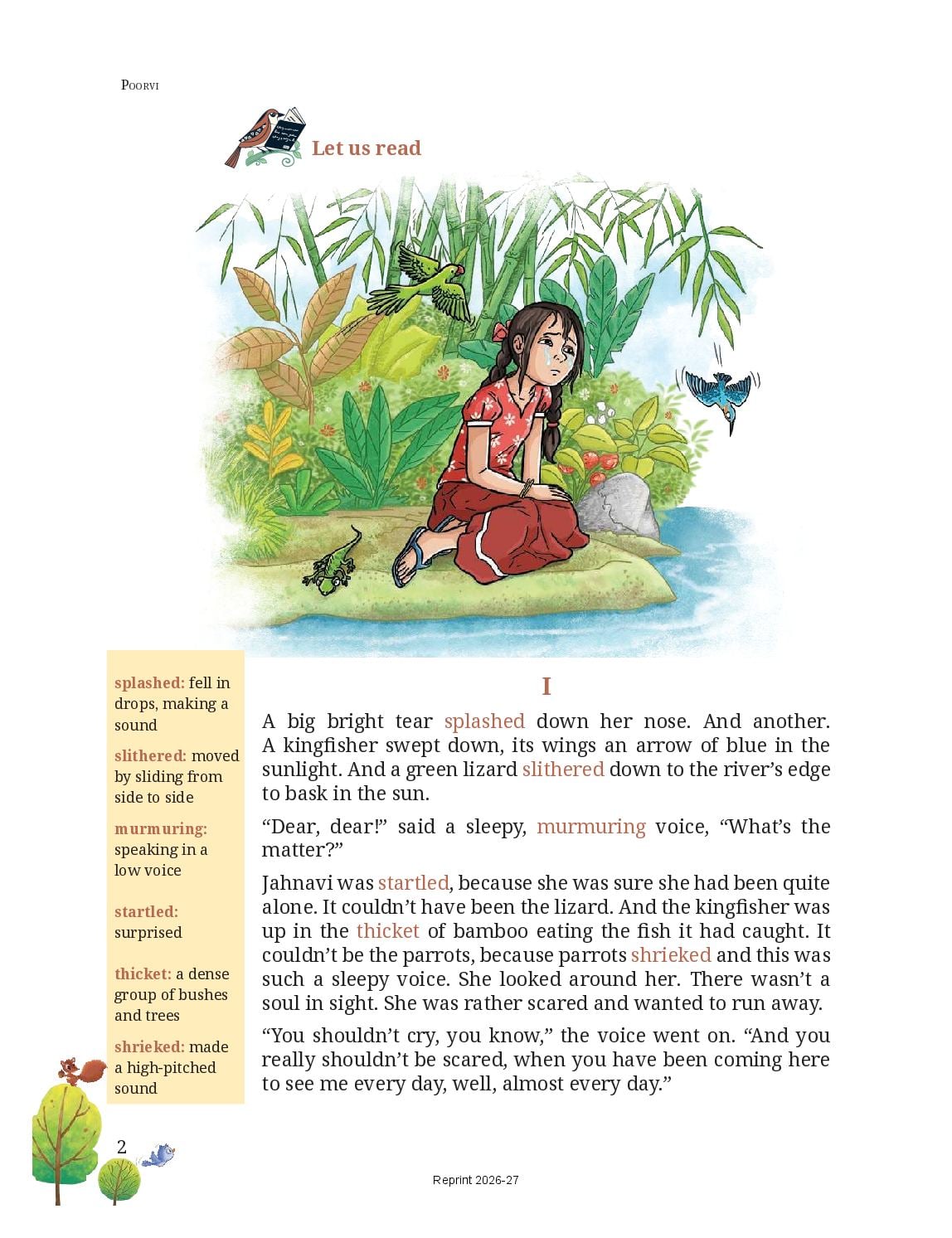 Poorvi

Let us read

splashed: fell in drops, making a sound

slithered: moved by sliding from side to side

murmuring: speaking in a low voice

startled: surprised

thicket: a dense group of bushes and trees

shrieked: made a high-pitched sound

I

A big bright tear splashed down her nose. And another. A kingfisher swept down, its wings an arrow of blue in the sunlight. And a green lizard slithered down to the river's edge to bask in the sun.

"Dear, dear!" said a sleepy, murmuring voice, "What's the matter?"

Jahnavi was startled, because she was sure she had been quite alone. It couldn't have been the lizard. And the kingfisher was up in the thicket of bamboo eating the fish it had caught. It couldn't be the parrots, because parrots shrieked and this was such a sleepy voice. She looked around her. There wasn't a soul in sight. She was rather scared and wanted to run away.

"You shouldn't cry, you know," the voice went on. "And you really shouldn't be scared, when you have been coming here to see me every day, well, almost every day."

2

Reprint 2026-27